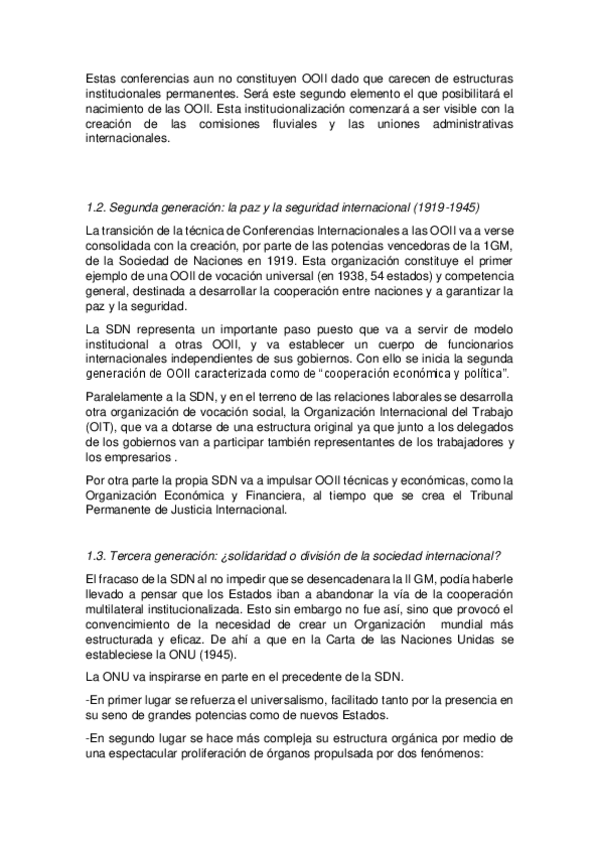 Estas conferencias aun no constituyen OOII dado que carecen de estructuras institucionales permanentes. Será este segundo elemento el que posibilitará el nacimiento de las OOII. Esta institucionalización comenzará a ser visible con la creación de las comisiones fluviales y las uniones administrativas internacionales.

1.2. Segunda generación: la paz y la seguridad internacional (1919-1945)

La transición de la técnica de Conferencias Internacionales a las OOII va a verse consolidada con la creación, por parte de las potencias vencedoras de la 1GM, de la Sociedad de Naciones en 1919. Esta organización constituye el primer ejemplo de una OOII de vocación universal (en 1938, 54 estados) y competencia general, destinada a desarrollar la cooperación entre naciones y a garantizar la paz y la seguridad.

La SDN representa un importante paso puesto que va a servir de modelo institucional a otras OOII, y va establecer un cuerpo de funcionarios internacionales independientes de sus gobiernos. Con ello se inicia la segunda generación de OOII caracterizada como de "cooperación económica y política".

Paralelamente a la SDN, y en el terreno de las relaciones laborales se desarrolla otra organización de vocación social, la Organización Internacional del Trabajo (OIT), que va a dotarse de una estructura original ya que junto a los delegados de los gobiernos van a participar también representantes de los trabajadores y los empresarios .

Por otra parte la propia SDN va a impulsar OOII técnicas y económicas, como la Organización Económica y Financiera, al tiempo que se crea el Tribunal Permanente de Justicia Internacional.

1.3. Tercera generación: ¿solidaridad o división de la sociedad internacional?

El fracaso de la SDN al no impedir que se desencadenara la II GM, podía haberle llevado a pensar que los Estados iban a abandonar la vía de la cooperación multilateral institucionalizada. Esto sin embargo no fue así, sino que provocó el convencimiento de la necesidad de crear un Organización mundial más estructurada y eficaz. De ahí a que en la Carta de las Naciones Unidas se estableciese la ONU (1945).

La ONU va inspirarse en parte en el precedente de la SDN.

-En primer lugar se refuerza el universalismo, facilitado tanto por la presencia en su seno de grandes potencias como de nuevos Estados.

-En segundo lugar se hace más compleja su estructura orgánica por medio de una espectacular proliferación de órganos propulsada por dos fenómenos: